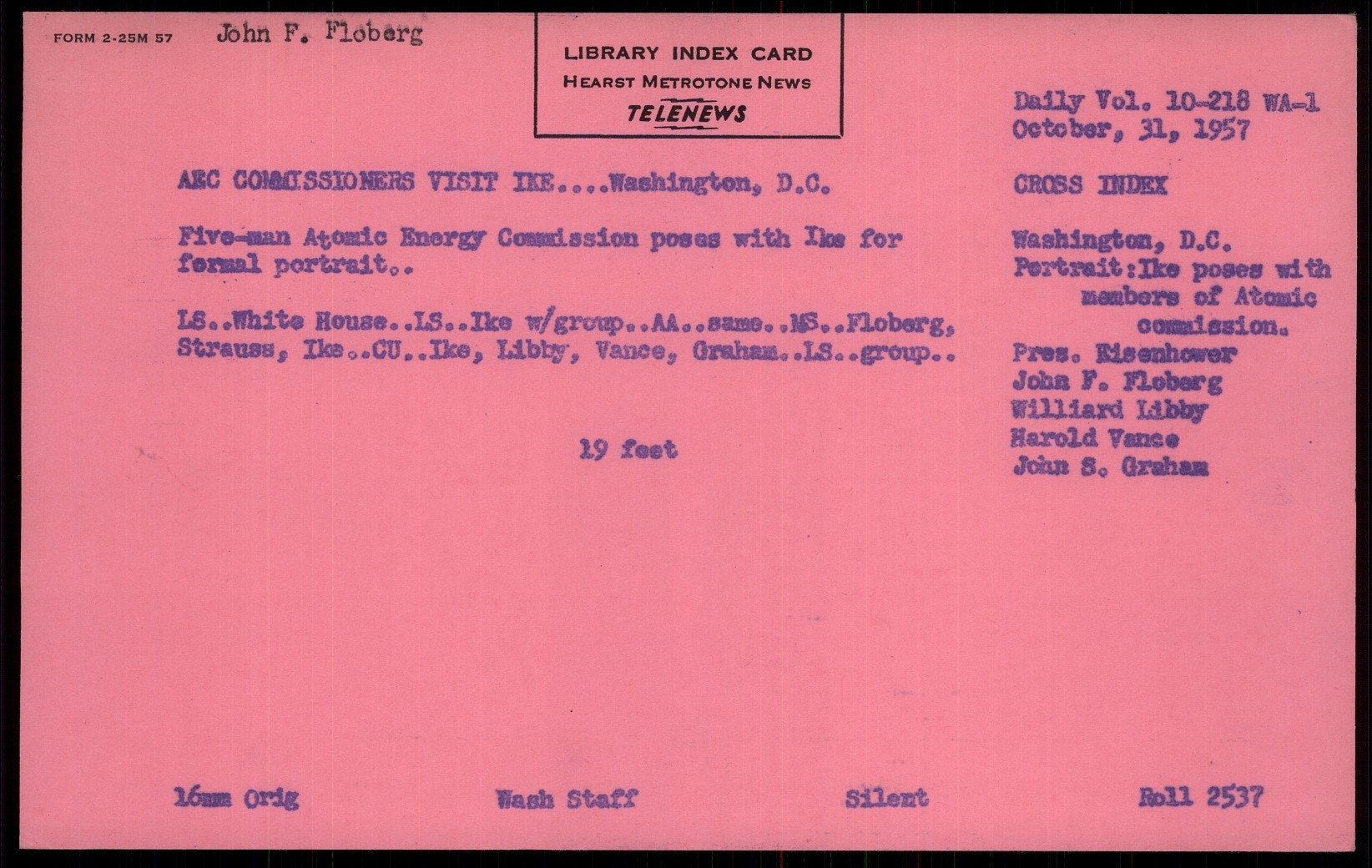 FORM 2-25M 57 John F. Floberg

LIBRARY INDEX CARD
HEARST METROTONE NEWS
TELENEWS

Daily Vol. 10-218 WA-1
October, 31, 1957

AEC COMMISSIONERS VISIT IKE....Washington, D.C.

Five-man Atomic Energy Commission poses with Ike for formal portrait..

LS..White House..LS..Ike w/group..AA..same..MS..Floberg, Strauss, Ike..CU..Ike, Libby, Vance, Graham..LS..group..

19 feet

CROSS INDEX

Washington, D.C.
Portrait:Ike poses with members of Atomic commission.
Pres. Eisenhower
John F. Floberg
Williard Libby
Harold Vance
John S. Graham

16mm Orig Wash Staff Silent Roll 2537